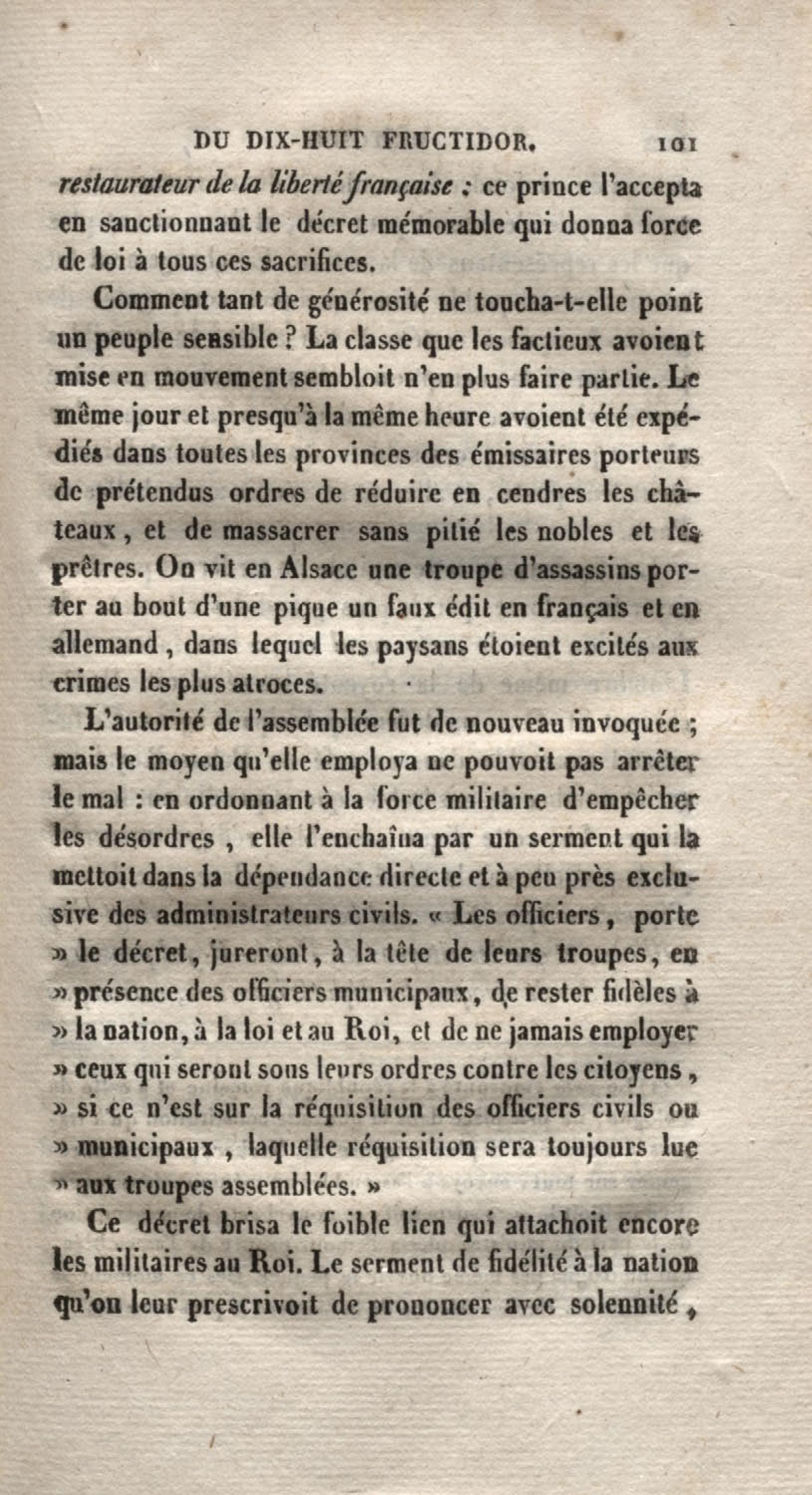 DU DIX-HUIT FRUCTIDOR. 101

restaurateur de la liberté française : ce prince l'accepta en sanctionnant le décret mémorable qui donna force de loi à tous ces sacrifices.

Comment tant de générosité ne toucha-t-elle point un peuple sensible ? La classe que les factieux avoient mise en mouvement sembloit n'en plus faire partie. Le même jour et presqu'à la même heure avoient été expédiés dans toutes les provinces des émissaires porteurs de prétendus ordres de réduire en cendres les châteaux, et de massacrer sans pitié les nobles et les prêtres. On vit en Alsace une troupe d'assassins porter au bout d'une pique un faux édit en français et en allemand, dans lequel les paysans étoient excités aux crimes les plus atroces.

L'autorité de l'assemblée fut de nouveau invoquée ; mais le moyen qu'elle employa ne pouvoit pas arrêter le mal : en ordonnant à la force militaire d'empêcher les désordres, elle l'enchaîna par un serment qui la mettoit dans la dépendance directe et à peu près exclusive des administrateurs civils. « Les officiers, porte » le décret, jureront, à la tête de leurs troupes, en » présence des officiers municipaux, de rester fidèles à » la nation, à la loi et au Roi, et de ne jamais employer » ceux qui seront sous leurs ordres contre les citoyens, » si ce n'est sur la réquisition des officiers civils ou » municipaux, laquelle réquisition sera toujours lue » aux troupes assemblées. »

Ce décret brisa le foible lien qui attachoit encore les militaires au Roi. Le serment de fidélité à la nation qu'on leur prescrivoit de prononcer avec solennité,